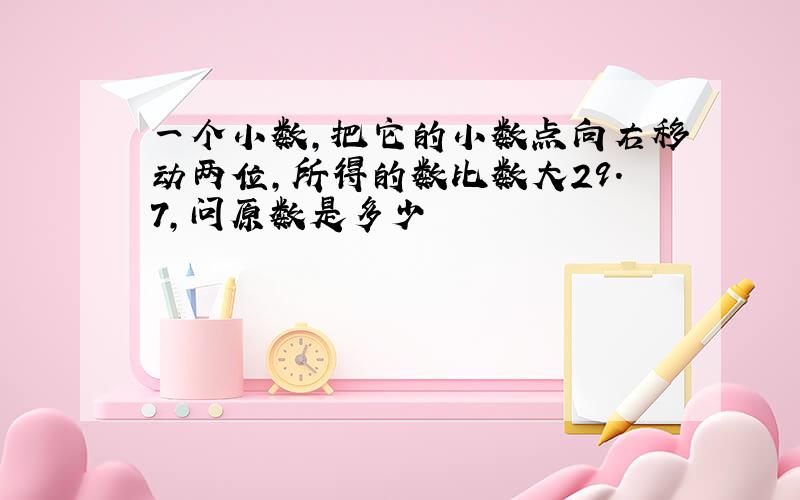 一个小数，把它的小数点向右移动两位，所得的数比数大29.7，问原数是多少